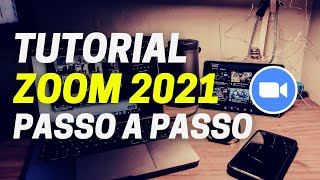 TUTORIAL
ZOOM 2021
PASSO A PASSO